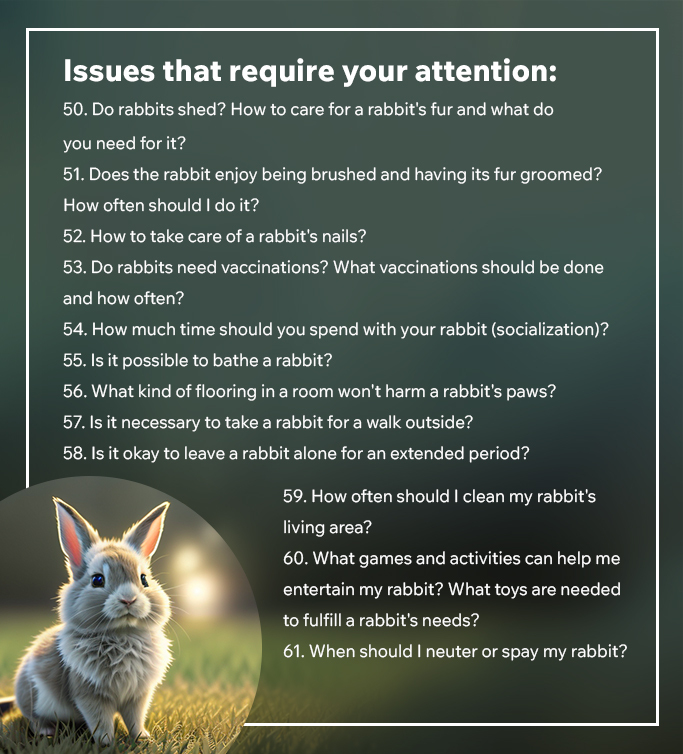 Issues that require your attention:

50. Do rabbits shed? How to care for a rabbit's fur and what do you need for it?
51. Does the rabbit enjoy being brushed and having its fur groomed? How often should I do it?
52. How to take care of a rabbit's nails?
53. Do rabbits need vaccinations? What vaccinations should be done and how often?
54. How much time should you spend with your rabbit (socialization)?
55. Is it possible to bathe a rabbit?
56. What kind of flooring in a room won't harm a rabbit's paws?
57. Is it necessary to take a rabbit for a walk outside?
58. Is it okay to leave a rabbit alone for an extended period?
59. How often should I clean my rabbit's living area?
60. What games and activities can help me entertain my rabbit? What toys are needed to fulfill a rabbit's needs?
61. When should I neuter or spay my rabbit?